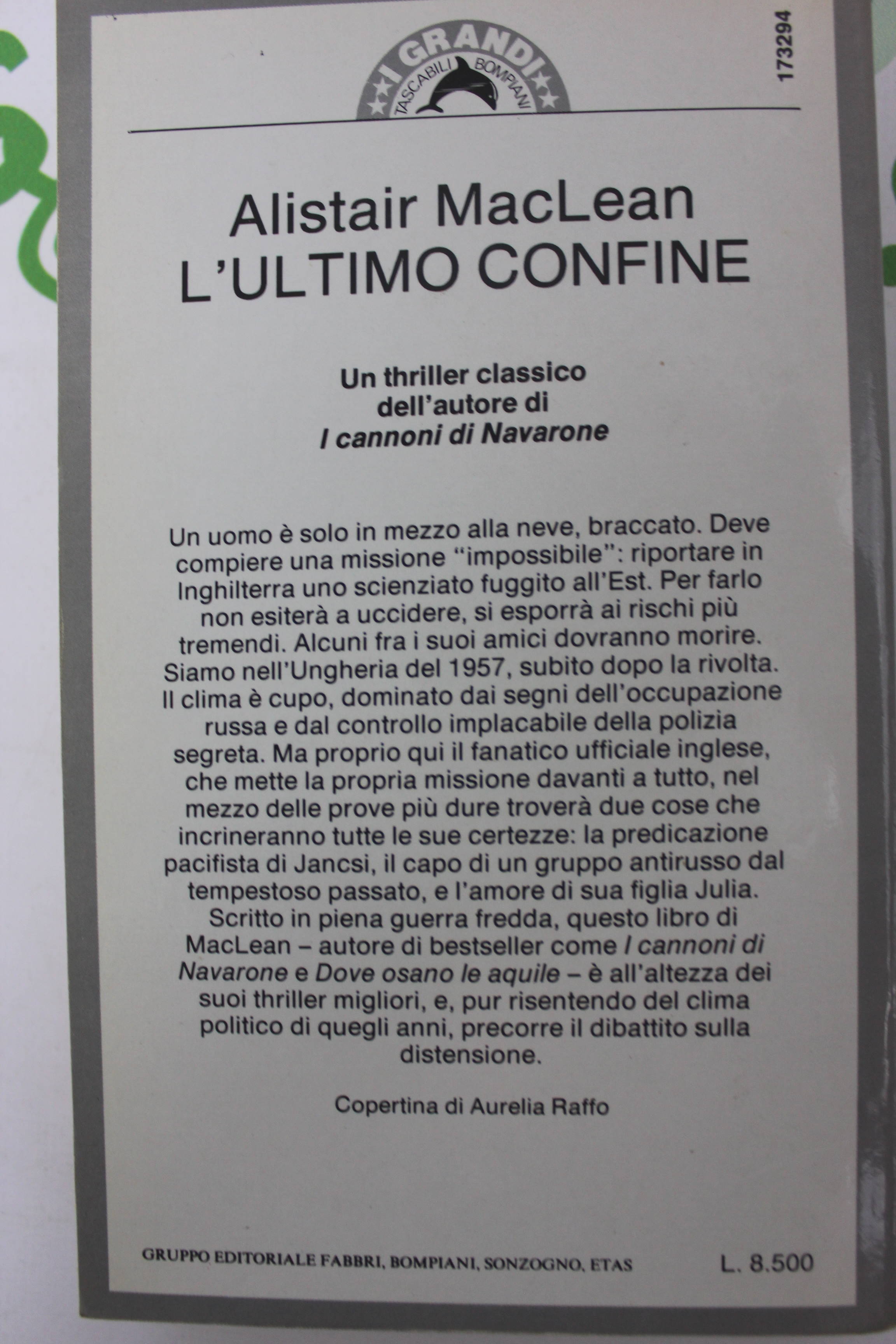 I GRANDI
TASCABILI BOMPIANI

173294

Alistair MacLean
L'ULTIMO CONFINE

Un thriller classico
dell'autore di
I cannoni di Navarone

Un uomo è solo in mezzo alla neve, braccato. Deve compiere una missione "impossibile": riportare in Inghilterra uno scienziato fuggito all'Est. Per farlo non esiterà a uccidere, si esporrà ai rischi più tremendi. Alcuni fra i suoi amici dovranno morire. Siamo nell'Ungheria del 1957, subito dopo la rivolta. Il clima è cupo, dominato dai segni dell'occupazione russa e dal controllo implacabile della polizia segreta. Ma proprio qui il fanatico ufficiale inglese, che mette la propria missione davanti a tutto, nel mezzo delle prove più dure troverà due cose che incrineranno tutte le sue certezze: la predicazione pacifista di Jancsi, il capo di un gruppo antirusso dal tempestoso passato, e l'amore di sua figlia Julia. Scritto in piena guerra fredda, questo libro di MacLean – autore di bestseller come I cannoni di Navarone e Dove osano le aquile – è all'altezza dei suoi thriller migliori, e, pur risentendo del clima politico di quegli anni, precorre il dibattito sulla distensione.

Copertina di Aurelia Raffo

GRUPPO EDITORIALE FABBRI, BOMPIANI, SONZOGNO, ETAS

L. 8.500